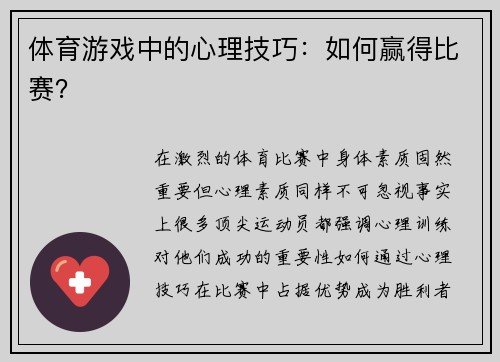 体育游戏中的心理技巧：如何赢得比赛？

在激烈的体育比赛中身体素质固然重要但心理素质同样不可忽视事实上很多顶尖运动员都强调心理训练对他们成功的重要性如何通过心理技巧在比赛中占据优势成为胜利者